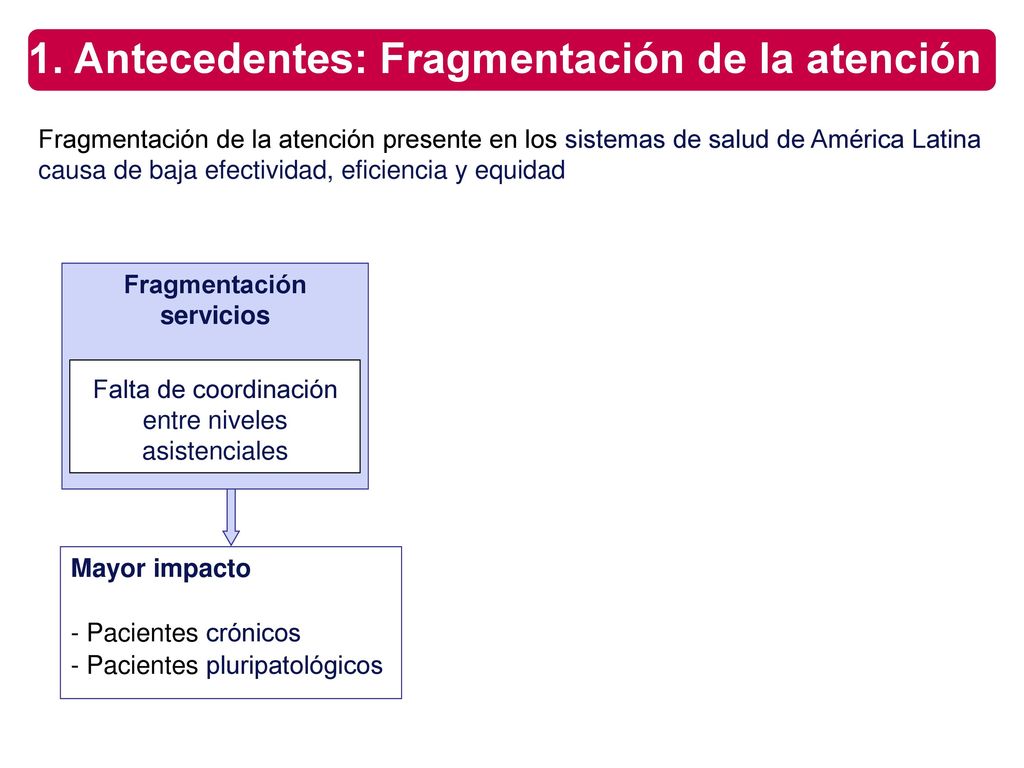 1. Antecedentes: Fragmentación de la atención

Fragmentación de la atención presente en los sistemas de salud de América Latina causa de baja efectividad, eficiencia y equidad

Fragmentación servicios

Falta de coordinación entre niveles asistenciales

Mayor impacto

- Pacientes crónicos
- Pacientes pluripatológicos